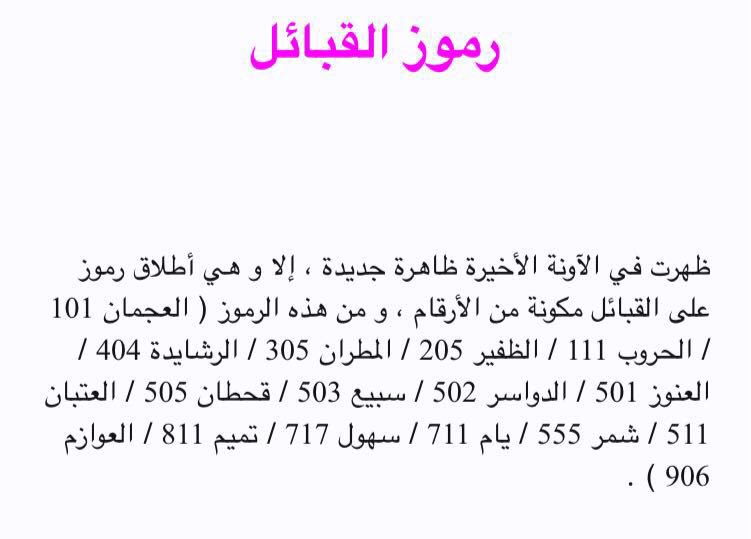 رموز القبائل

ظهرت في الآونة الأخيرة ظاهرة جديدة ، إلا و هي أطلاق رموز على القبائل مكونة من الأرقام ، و من هذه الرموز ( العجمان 101 / الحروب 111 / الظفير 205 / المطران 305 / الرشايدة 404 / العنوز 501 / الدواسر 502 / سبيع 503 / قحطان 505 / العتبان 511 / شمر 555 / يام 711 / سهول 717 / تميم 811 / العوازم 906 ) .